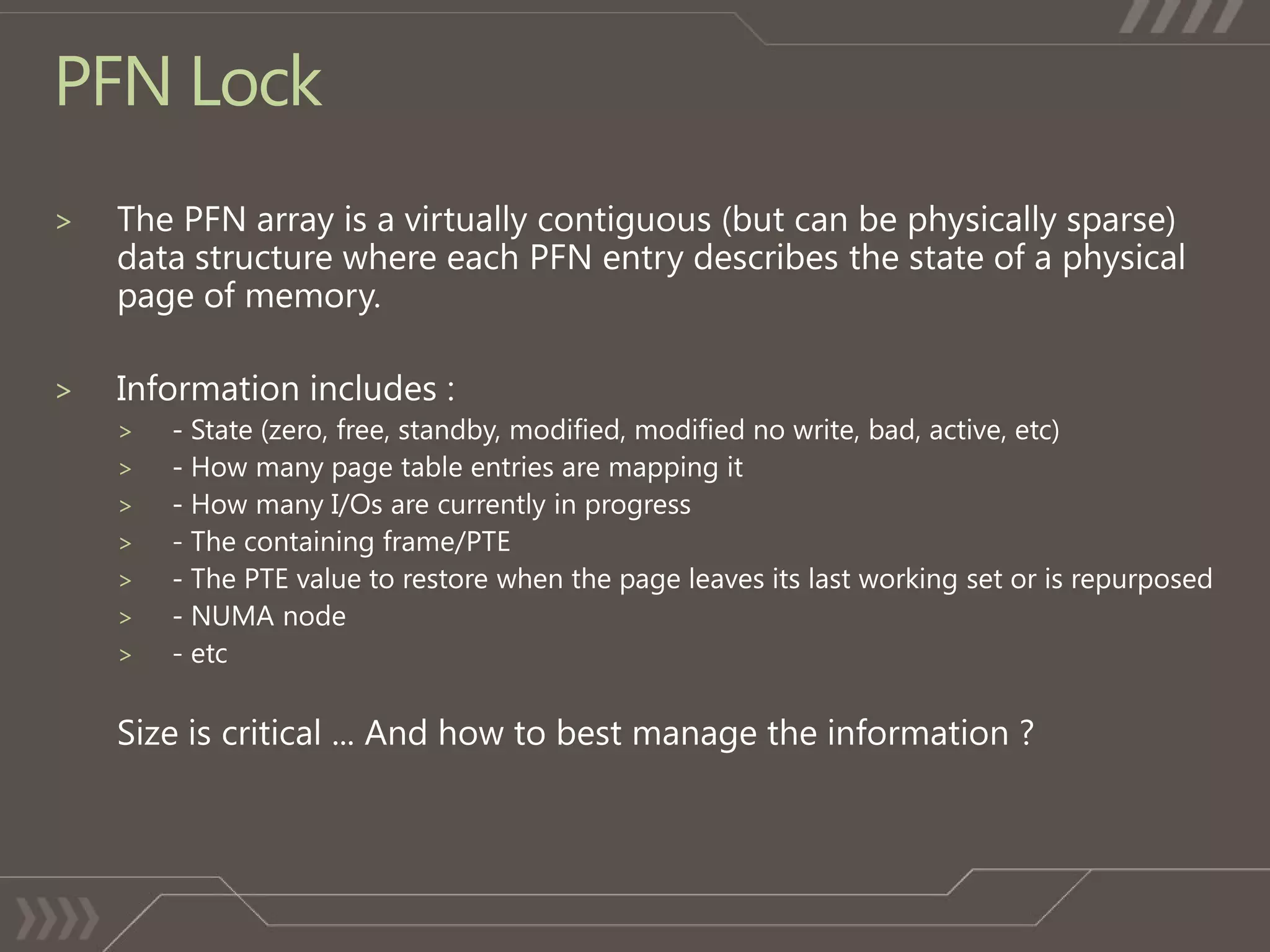 PFN Lock

> The PFN array is a virtually contiguous (but can be physically sparse) data structure where each PFN entry describes the state of a physical page of memory.

> Information includes :
> - State (zero, free, standby, modified, modified no write, bad, active, etc)
> - How many page table entries are mapping it
> - How many I/Os are currently in progress
> - The containing frame/PTE
> - The PTE value to restore when the page leaves its last working set or is repurposed
> - NUMA node
> - etc

Size is critical … And how to best manage the information ?